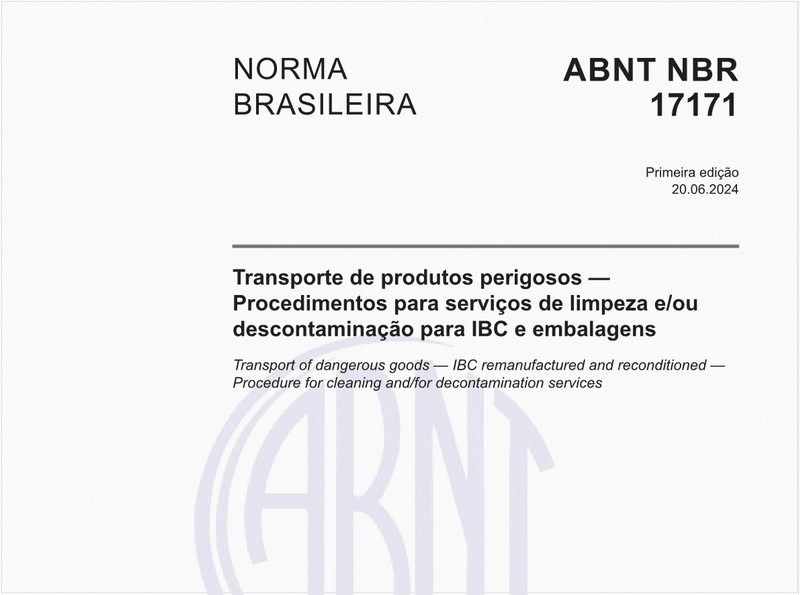 NORMA BRASILEIRA

ABNT NBR 17171

Primeira edição
20.06.2024

Transporte de produtos perigosos — Procedimentos para serviços de limpeza e/ou descontaminação para IBC e embalagens

Transport of dangerous goods — IBC remanufactured and reconditioned — Procedure for cleaning and/for decontamination services

ABNT